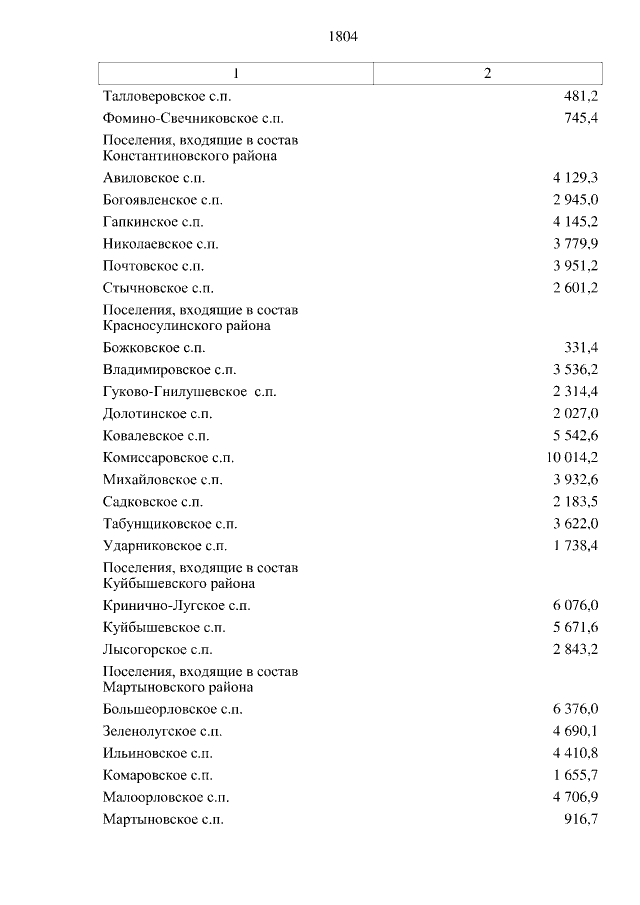 1804

| 1 | 2 |
|---|---|
| Талловеровское с.п. | 481,2 |
| Фомино-Свечниковское с.п. | 745,4 |
| Поселения, входящие в состав Константиновского района | |
| Авиловское с.п. | 4 129,3 |
| Богоявленское с.п. | 2 945,0 |
| Гапкинское с.п. | 4 145,2 |
| Николаевское с.п. | 3 779,9 |
| Почтовское с.п. | 3 951,2 |
| Стычновское с.п. | 2 601,2 |
| Поселения, входящие в состав Красносулинского района | |
| Божковское с.п. | 331,4 |
| Владимировское с.п. | 3 536,2 |
| Гуково-Гнилушевское с.п. | 2 314,4 |
| Долотинское с.п. | 2 027,0 |
| Ковалевское с.п. | 5 542,6 |
| Комиссаровское с.п. | 10 014,2 |
| Михайловское с.п. | 3 932,6 |
| Садковское с.п. | 2 183,5 |
| Табунщиковское с.п. | 3 622,0 |
| Ударниковское с.п. | 1 738,4 |
| Поселения, входящие в состав Куйбышевского района | |
| Кринично-Лугское с.п. | 6 076,0 |
| Куйбышевское с.п. | 5 671,6 |
| Лысогорское с.п. | 2 843,2 |
| Поселения, входящие в состав Мартыновского района | |
| Большеорловское с.п. | 6 376,0 |
| Зеленолугское с.п. | 4 690,1 |
| Ильиновское с.п. | 4 410,8 |
| Комаровское с.п. | 1 655,7 |
| Малоорловское с.п. | 4 706,9 |
| Мартыновское с.п. | 916,7 |